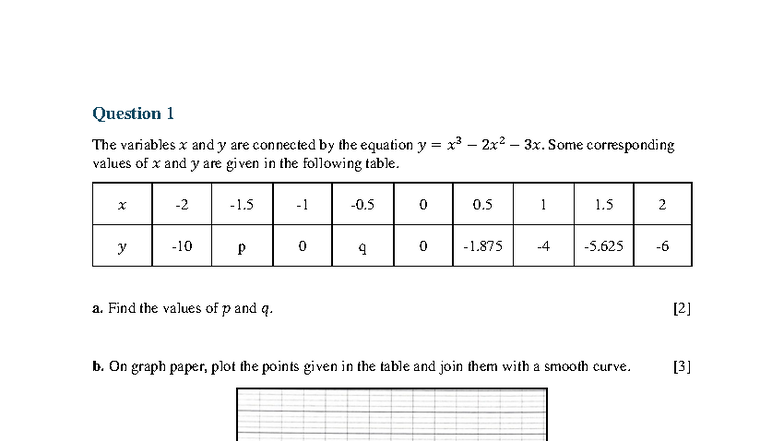 Question 1

The variables $x$ and $y$ are connected by the equation $y = x^3 - 2x^2 - 3x$. Some corresponding values of $x$ and $y$ are given in the following table.

| $x$ | -2 | -1.5 | -1 | -0.5 | 0 | 0.5 | 1 | 1.5 | 2 |
|---|---|---|---|---|---|---|---|---|---|
| $y$ | -10 | p | 0 | q | 0 | -1.875 | -4 | -5.625 | -6 |

a. Find the values of $p$ and $q$. [2]

b. On graph paper, plot the points given in the table and join them with a smooth curve. [3]